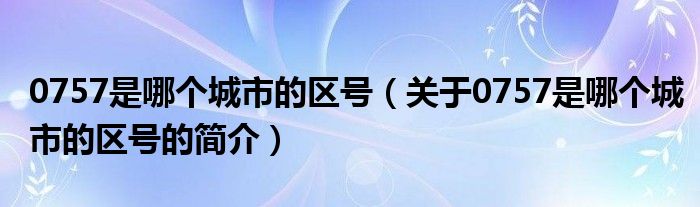 0757是哪个城市的区号（关于0757是哪个城市的区号的简介）